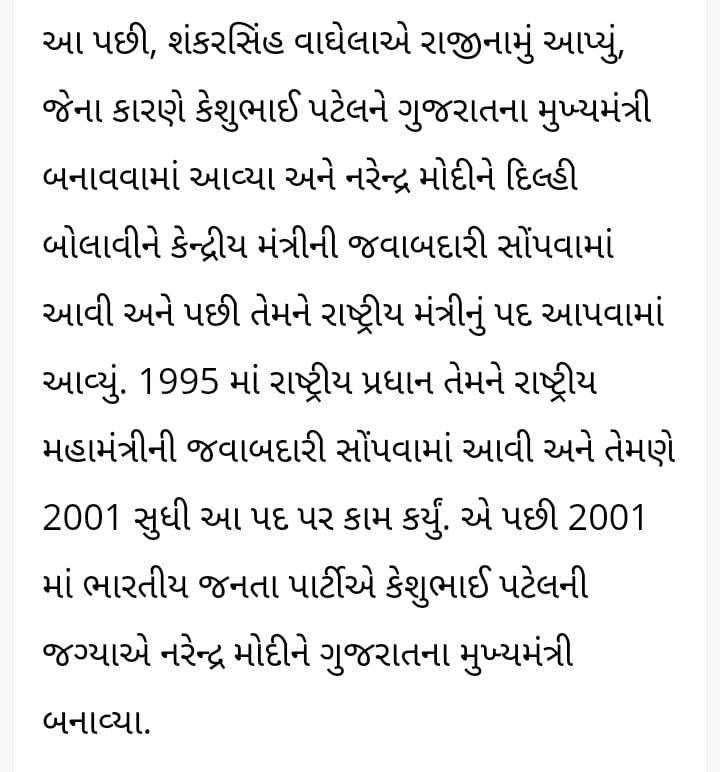 આ પછી, શંકરસિંહ વાઘેલાએ રાજીનામું આપ્યું, જેના કારણે કેશુભાઈ પટેલને ગુજરાતના મુખ્યમંત્રી બનાવવામાં આવ્યા અને નરેન્દ્ર મોદીને દિલ્હી બોલાવીને કેન્દ્રીય મંત્રીની જવાબદારી સોંપવામાં આવી અને પછી તેમને રાષ્ટ્રીય મંત્રીનું પદ આપવામાં આવ્યું. 1995 માં રાષ્ટ્રીય પ્રધાન તેમને રાષ્ટ્રીય મહામંત્રીની જવાબદારી સોંપવામાં આવી અને તેમણે 2001 સુધી આ પદ પર કામ કર્યું. એ પછી 2001 માં ભારતીય જનતા પાર્ટીએ કેશુભાઈ પટેલની જગ્યાએ નરેન્દ્ર મોદીને ગુજરાતના મુખ્યમંત્રી બનાવ્યા.